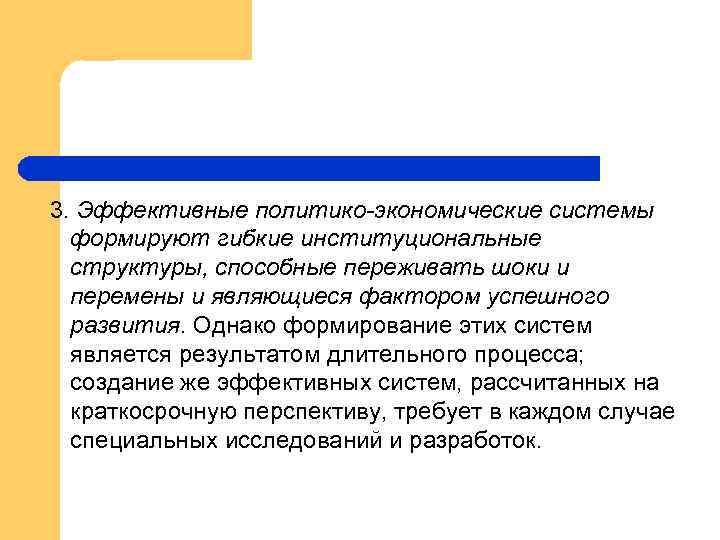 3. Эффективные политико-экономические системы формируют гибкие институциональные структуры, способные переживать шоки и перемены и являющиеся фактором успешного развития. Однако формирование этих систем является результатом длительного процесса; создание же эффективных систем, рассчитанных на краткосрочную перспективу, требует в каждом случае специальных исследований и разработок.